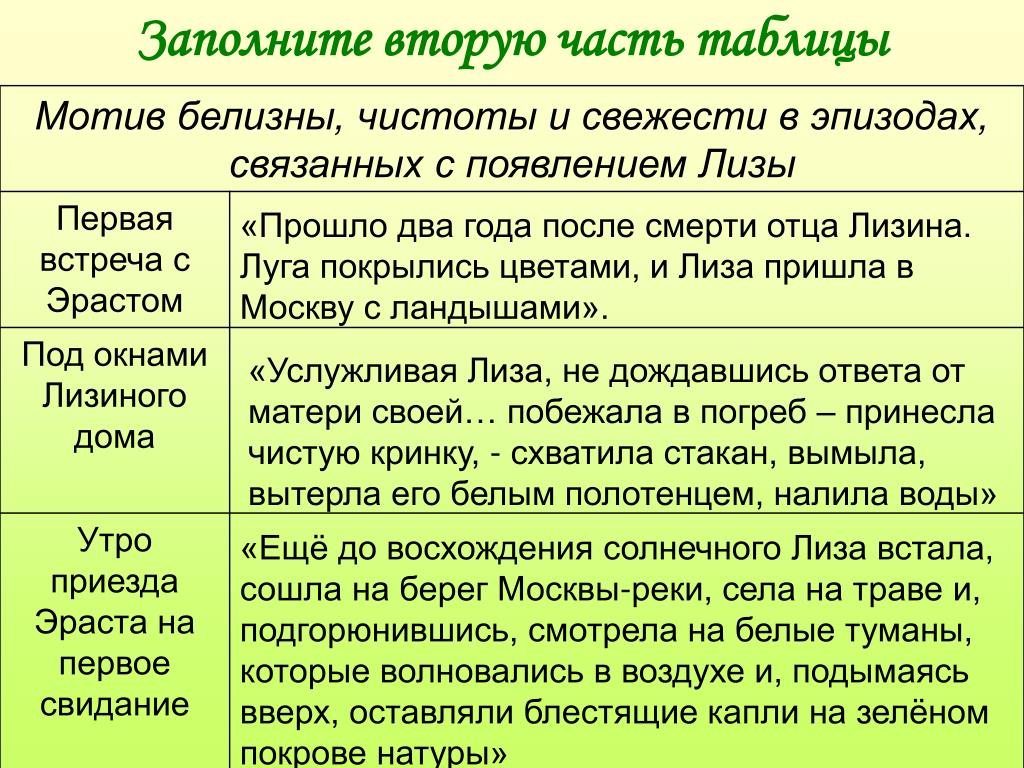 Заполните вторую часть таблицы

| Мотив белизны, чистоты и свежести в эпизодах, связанных с появлением Лизы | |
|---|---|
| Первая встреча с Эрастом | «Прошло два года после смерти отца Лизина. Луга покрылись цветами, и Лиза пришла в Москву с ландышами». |
| Под окнами Лизиного дома | «Услужливая Лиза, не дождавшись ответа от матери своей… побежала в погреб – принесла чистую кринку, - схватила стакан, вымыла, вытерла его белым полотенцем, налила воды» |
| Утро приезда Эраста на первое свидание | «Ещё до восхождения солнечного Лиза встала, сошла на берег Москвы-реки, села на траве и, подгорюнившись, смотрела на белые туманы, которые волновались в воздухе и, подымаясь вверх, оставляли блестящие капли на зелёном покрове натуры» |